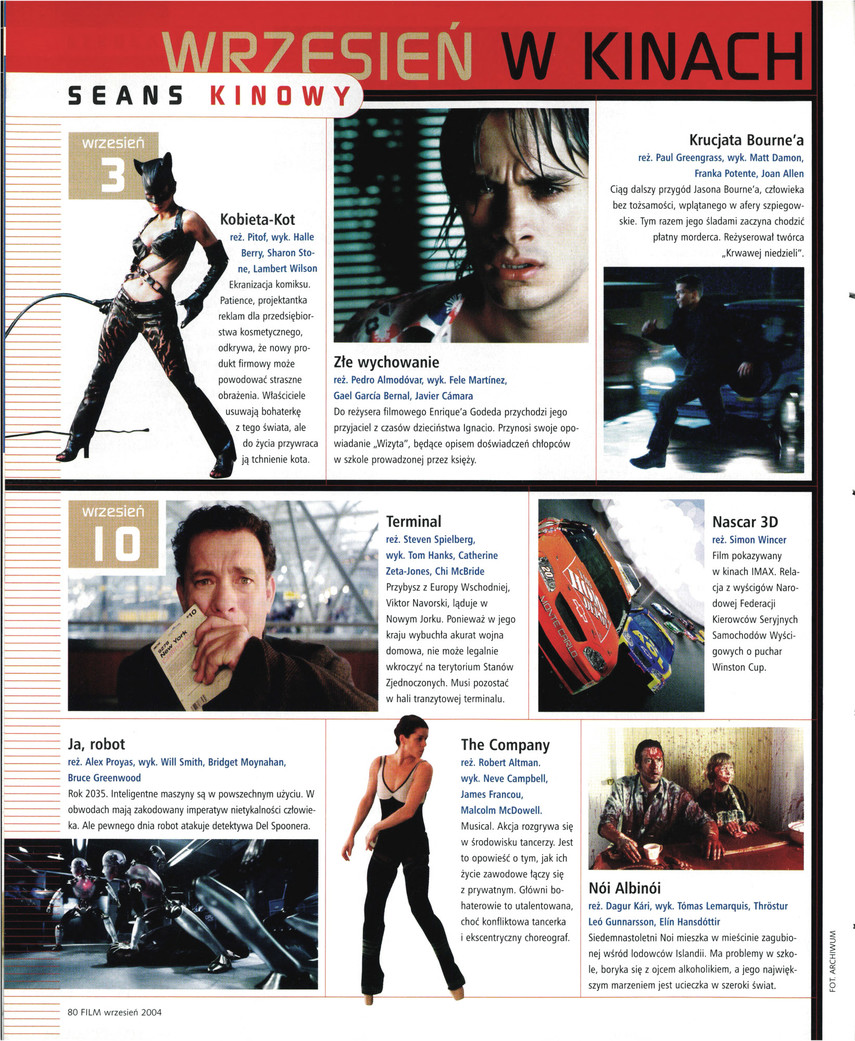 WRZESIEŃ W KINACH

SEANS KINOWY

wrzesień
3

Kobieta-Kot
reż. Pitof, wyk. Halle Berry, Sharon Stone, Lambert Wilson
Ekranizacja komiksu. Patience, projektantka reklam dla przedsiębiorstwa kosmetycznego, odkrywa, że nowy produkt firmowy może powodować straszne obrażenia. Właściciele usuwają bohaterkę z tego świata, ale do życia przywraca ją tchnienie kota.

Złe wychowanie
reż. Pedro Almodóvar, wyk. Fele Martínez, Gael García Bernal, Javier Cámara
Do reżysera filmowego Enrique'a Godeda przychodzi jego przyjaciel z czasów dzieciństwa Ignacio. Przynosi swoje opowiadanie „Wizyta", będące opisem doświadczeń chłopców w szkole prowadzonej przez księży.

Krucjata Bourne'a
reż. Paul Greengrass, wyk. Matt Damon, Franka Potente, Joan Allen
Ciąg dalszy przygód Jasona Bourne'a, człowieka bez tożsamości, wplątanego w afery szpiegowskie. Tym razem jego śladami zaczyna chodzić płatny morderca. Reżyserował twórca „Krwawej niedzieli".

wrzesień
10

Terminal
reż. Steven Spielberg, wyk. Tom Hanks, Catherine Zeta-Jones, Chi McBride
Przybysz z Europy Wschodniej, Viktor Navorski, ląduje w Nowym Jorku. Ponieważ w jego kraju wybuchła akurat wojna domowa, nie może legalnie wkroczyć na terytorium Stanów Zjednoczonych. Musi pozostać w hali tranzytowej terminalu.

Nascar 3D
reż. Simon Wincer
Film pokazywany w kinach IMAX. Relacja z wyścigów Narodowej Federacji Kierowców Seryjnych Samochodów Wyścigowych o puchar Winston Cup.

Ja, robot
reż. Alex Proyas, wyk. Will Smith, Bridget Moynahan, Bruce Greenwood
Rok 2035. Inteligentne maszyny są w powszechnym użyciu. W obwodach mają zakodowany imperatyw nietykalności człowieka. Ale pewnego dnia robot atakuje detektywa Del Spoonera.

The Company
reż. Robert Altman. wyk. Neve Campbell, James Francou, Malcolm McDowell.
Musical. Akcja rozgrywa się w środowisku tancerzy. Jest to opowieść o tym, jak ich życie zawodowe łączy się z prywatnym. Główni bohaterowie to utalentowana, choć konfliktowa tancerka i ekscentryczny choreograf.

Nói Albinói
reż. Dagur Kári, wyk. Tómas Lemarquis, Thröstur Leó Gunnarsson, Elín Hansdóttir
Siedemnastoletni Noi mieszka w mieścinie zagubionej wśród lodowców Islandii. Ma problemy w szkole, boryka się z ojcem alkoholikiem, a jego największym marzeniem jest ucieczka w szeroki świat.

FOT. ARCHIWUM

80 FILM wrzesień 2004